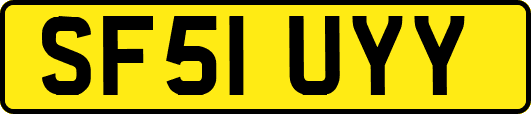 SF51 UYY